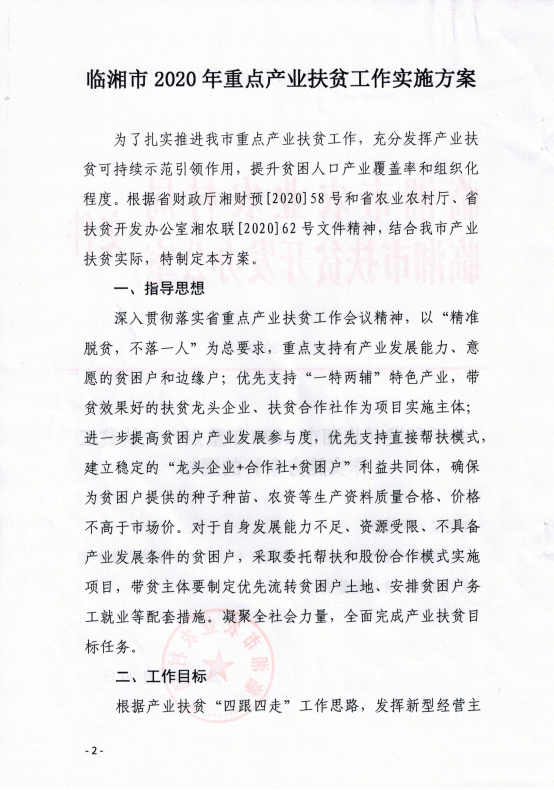 临湘市 2020 年重点产业扶贫工作实施方案

为了扎实推进我市重点产业扶贫工作，充分发挥产业扶贫可持续示范引领作用，提升贫困人口产业覆盖率和组织化程度。根据省财政厅湘财预[2020]58 号和省农业农村厅、省扶贫开发办公室湘农联[2020]62 号文件精神，结合我市产业扶贫实际，特制定本方案。

一、指导思想

深入贯彻落实省重点产业扶贫工作会议精神，以“精准脱贫，不落一人”为总要求，重点支持有产业发展能力、意愿的贫困户和边缘户；优先支持“一特两辅”特色产业，带贫效果好的扶贫龙头企业、扶贫合作社作为项目实施主体；进一步提高贫困户产业发展参与度，优先支持直接帮扶模式，建立稳定的“龙头企业+合作社+贫困户”利益共同体，确保为贫困户提供的种子种苗、农资等生产资料质量合格、价格不高于市场价。对于自身发展能力不足、资源受限、不具备产业发展条件的贫困户，采取委托帮扶和股份合作模式实施项目，带贫主体要制定优先流转贫困户土地、安排贫困户务工就业等配套措施。凝聚全社会力量，全面完成产业扶贫目标任务。

二、工作目标

根据产业扶贫“四跟四走”工作思路，发挥新型经营主

- 2 -